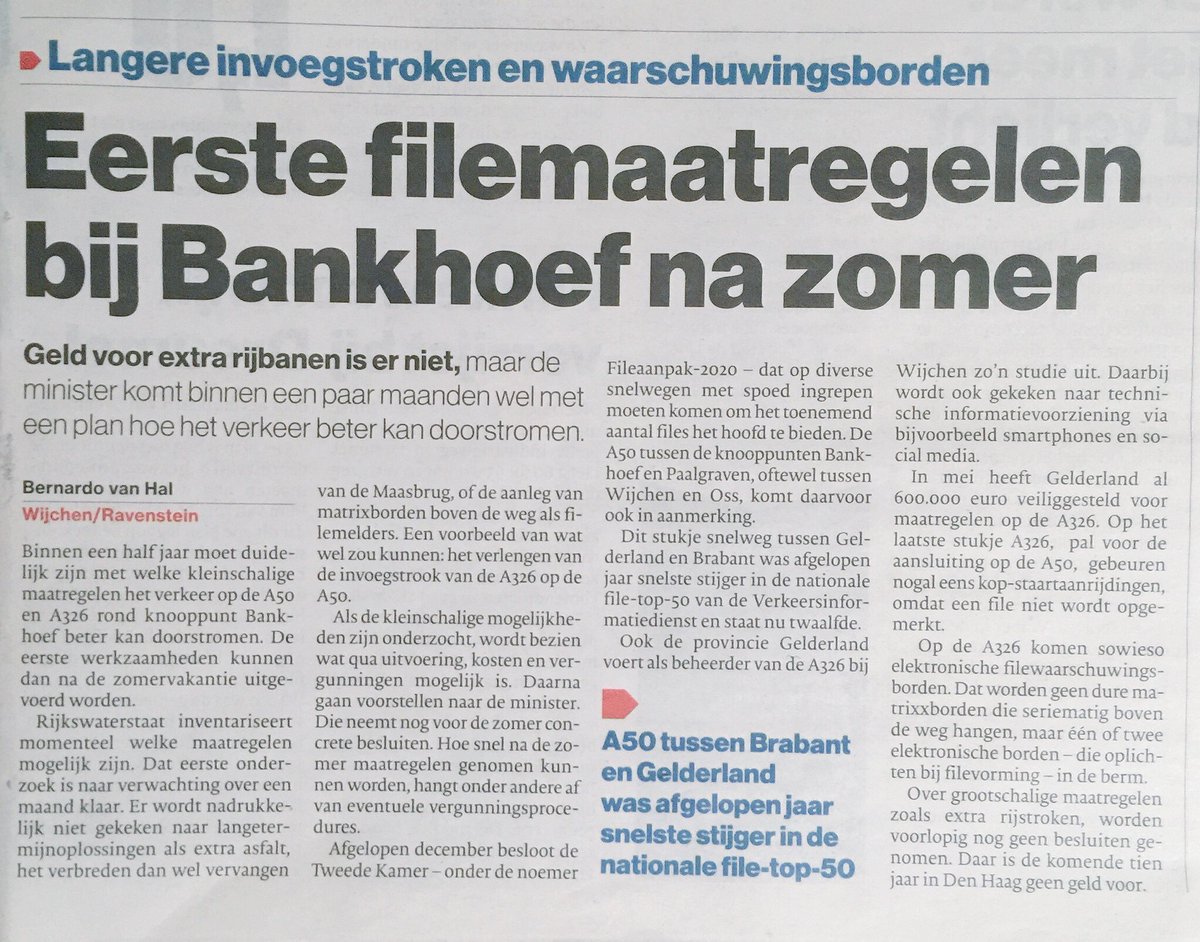 Langere invoegstroken en waarschuwingsborden

Eerste filemaatregelen bij Bankhoef na zomer

Geld voor extra rijbanen is er niet, maar de minister komt binnen een paar maanden wel met een plan hoe het verkeer beter kan doorstromen.

Bernardo van Hal
Wijchen/Ravenstein

Binnen een half jaar moet duidelijk zijn met welke kleinschalige maatregelen het verkeer op de A50 en A326 rond knooppunt Bankhoef beter kan doorstromen. De eerste werkzaamheden kunnen dan na de zomervakantie uitgevoerd worden.

Rijkswaterstaat inventariseert momenteel welke maatregelen mogelijk zijn. Dat eerste onderzoek is naar verwachting over een maand klaar. Er wordt nadrukkelijk niet gekeken naar langetermijnoplossingen als extra asfalt, het verbreden dan wel vervangen van de Maasbrug, of de aanleg van matrixborden boven de weg als filemelders. Een voorbeeld van wat wel zou kunnen: het verlengen van de invoegstrook van de A326 op de A50.

Als de kleinschalige mogelijkheden zijn onderzocht, wordt bezien wat qua uitvoering, kosten en vergunningen mogelijk is. Daarna gaan voorstellen naar de minister. Die neemt nog voor de zomer concrete besluiten. Hoe snel na de zomer maatregelen genomen kunnen worden, hangt onder andere af van eventuele vergunningsprocedures.

Afgelopen december besloot de Tweede Kamer – onder de noemer Fileaanpak-2020 – dat op diverse snelwegen met spoed ingrepen moeten komen om het toenemend aantal files het hoofd te bieden. De A50 tussen de knooppunten Bankhoef en Paalgraven, oftewel tussen Wijchen en Oss, komt daarvoor ook in aanmerking.

Dit stukje snelweg tussen Gelderland en Brabant was afgelopen jaar snelste stijger in de nationale file-top-50 van de Verkeersinformatiedienst en staat nu twaalfde.

Ook de provincie Gelderland voert als beheerder van de A326 bij Wijchen zo'n studie uit. Daarbij wordt ook gekeken naar technische informatievoorziening via bijvoorbeeld smartphones en social media.

In mei heeft Gelderland al 600.000 euro veiliggesteld voor maatregelen op de A326. Op het laatste stukje A326, pal voor de aansluiting op de A50, gebeuren nogal eens kop-staartaanrijdingen, omdat een file niet wordt opgemerkt.

Op de A326 komen sowieso elektronische filewaarschuwingsborden. Dat worden geen dure matrixborden die seriematig boven de weg hangen, maar één of twee elektronische borden – die oplichten bij filevorming – in de berm.

Over grootschalige maatregelen zoals extra rijstroken, worden voorlopig nog geen besluiten genomen. Daar is de komende tien jaar in Den Haag geen geld voor.

A50 tussen Brabant en Gelderland was afgelopen jaar snelste stijger in de nationale file-top-50